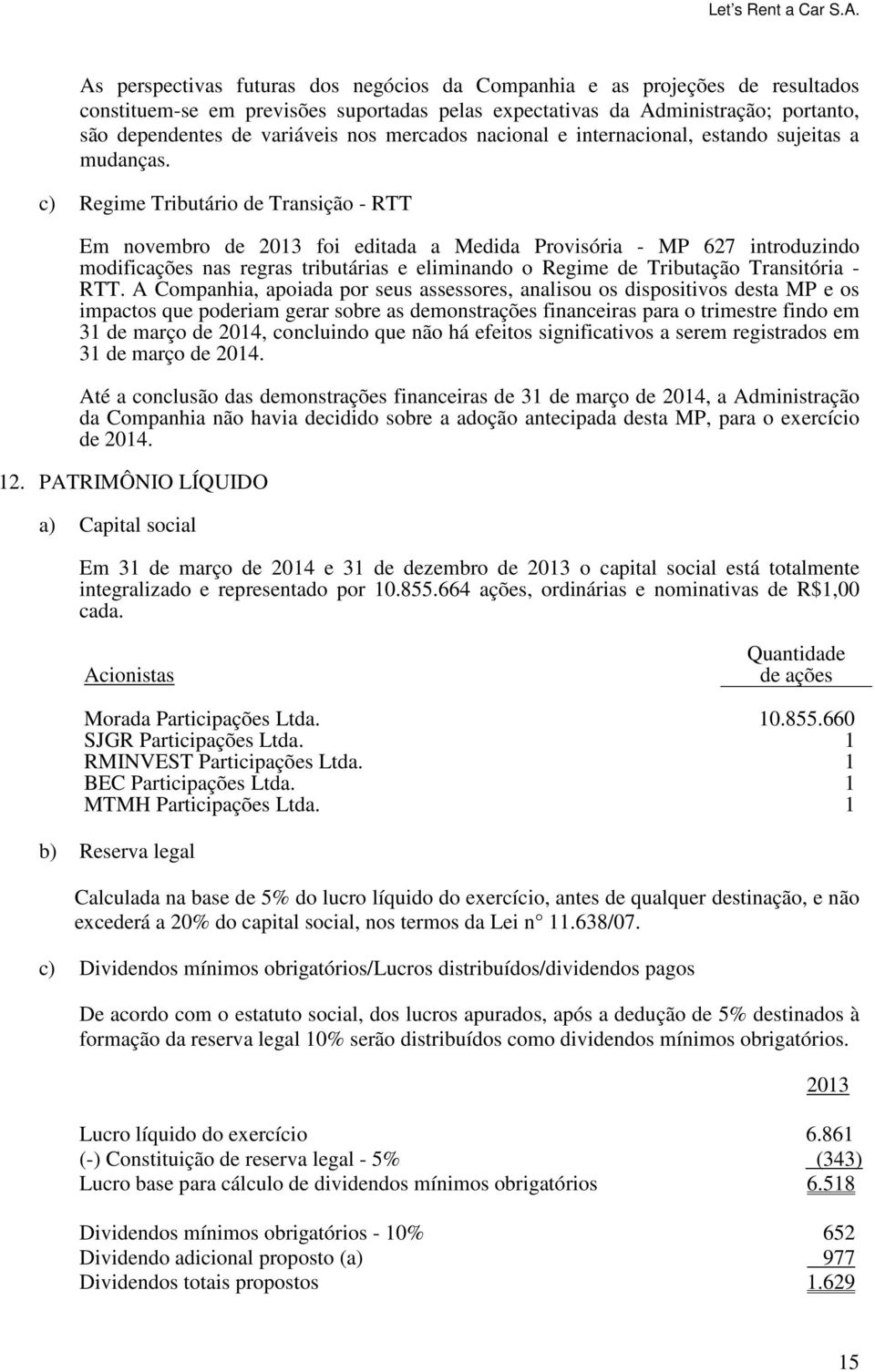 Let's Rent a Car S.A.

As perspectivas futuras dos negócios da Companhia e as projeções de resultados constituem-se em previsões suportadas pelas expectativas da Administração; portanto, são dependentes de variáveis nos mercados nacional e internacional, estando sujeitas a mudanças.

c) Regime Tributário de Transição - RTT

Em novembro de 2013 foi editada a Medida Provisória - MP 627 introduzindo modificações nas regras tributárias e eliminando o Regime de Tributação Transitória - RTT. A Companhia, apoiada por seus assessores, analisou os dispositivos desta MP e os impactos que poderiam gerar sobre as demonstrações financeiras para o trimestre findo em 31 de março de 2014, concluindo que não há efeitos significativos a serem registrados em 31 de março de 2014.

Até a conclusão das demonstrações financeiras de 31 de março de 2014, a Administração da Companhia não havia decidido sobre a adoção antecipada desta MP, para o exercício de 2014.

12. PATRIMÔNIO LÍQUIDO

a) Capital social

Em 31 de março de 2014 e 31 de dezembro de 2013 o capital social está totalmente integralizado e representado por 10.855.664 ações, ordinárias e nominativas de R$1,00 cada.

| Acionistas | Quantidade de ações |
|---|---|
| Morada Participações Ltda. | 10.855.660 |
| SJGR Participações Ltda. | 1 |
| RMINVEST Participações Ltda. | 1 |
| BEC Participações Ltda. | 1 |
| MTMH Participações Ltda. | 1 |

b) Reserva legal

Calculada na base de 5% do lucro líquido do exercício, antes de qualquer destinação, e não excederá a 20% do capital social, nos termos da Lei n 11.638/07.

c) Dividendos mínimos obrigatórios/Lucros distribuídos/dividendos pagos

De acordo com o estatuto social, dos lucros apurados, após a dedução de 5% destinados à formação da reserva legal 10% serão distribuídos como dividendos mínimos obrigatórios.

| | 2013 |
|---|---|
| Lucro líquido do exercício | 6.861 |
| (-) Constituição de reserva legal - 5% | (343) |
| Lucro base para cálculo de dividendos mínimos obrigatórios | 6.518 |
| Dividendos mínimos obrigatórios - 10% | 652 |
| Dividendo adicional proposto (a) | 977 |
| Dividendos totais propostos | 1.629 |

15